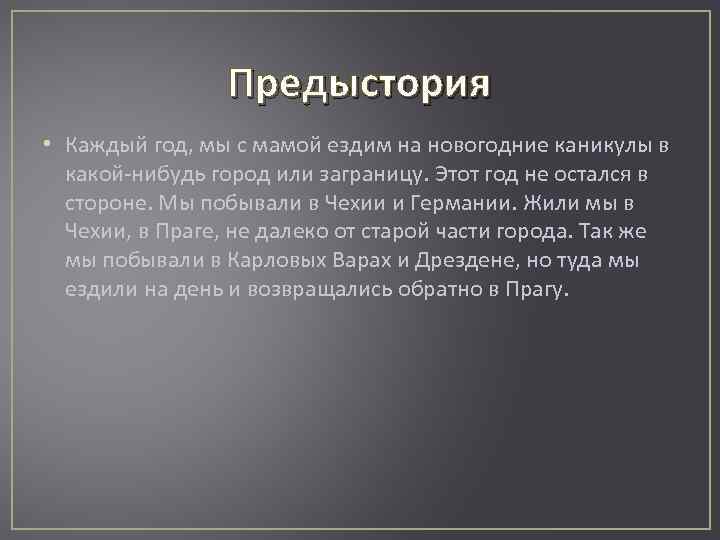 Предыстория

• Каждый год, мы с мамой ездим на новогодние каникулы в какой-нибудь город или заграницу. Этот год не остался в стороне. Мы побывали в Чехии и Германии. Жили мы в Чехии, в Праге, не далеко от старой части города. Так же мы побывали в Карловых Варах и Дрездене, но туда мы ездили на день и возвращались обратно в Прагу.